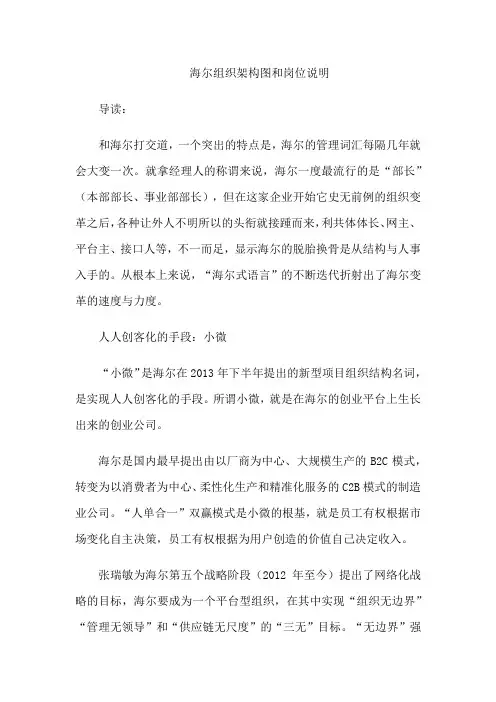 海尔组织架构图和岗位说明

导读：

和海尔打交道，一个突出的特点是，海尔的管理词汇每隔几年就会大变一次。就拿经理人的称谓来说，海尔一度最流行的是“部长”（本部部长、事业部部长），但在这家企业开始它史无前例的组织变革之后，各种让外人不明所以的头衔就接踵而来，利共体体长、网主、平台主、接口人等，不一而足，显示海尔的脱胎换骨是从结构与人事入手的。从根本上来说，“海尔式语言”的不断迭代折射出了海尔变革的速度与力度。

人人创客化的手段：小微

“小微”是海尔在 2013 年下半年提出的新型项目组织结构名词，是实现人人创客化的手段。所谓小微，就是在海尔的创业平台上生长出来的创业公司。

海尔是国内最早提出由以厂商为中心、大规模生产的 B2C 模式，转变为以消费者为中心、柔性化生产和精准化服务的 C2B 模式的制造业公司。“人单合一”双赢模式是小微的根基，就是员工有权根据市场变化自主决策，员工有权根据为用户创造的价值自己决定收入。

张瑞敏为海尔第五个战略阶段（2012 年至今）提出了网络化战略的目标，海尔要成为一个平台型组织，在其中实现“组织无边界”“管理无领导”和“供应链无尺度”的“三无”目标。“无边界”强